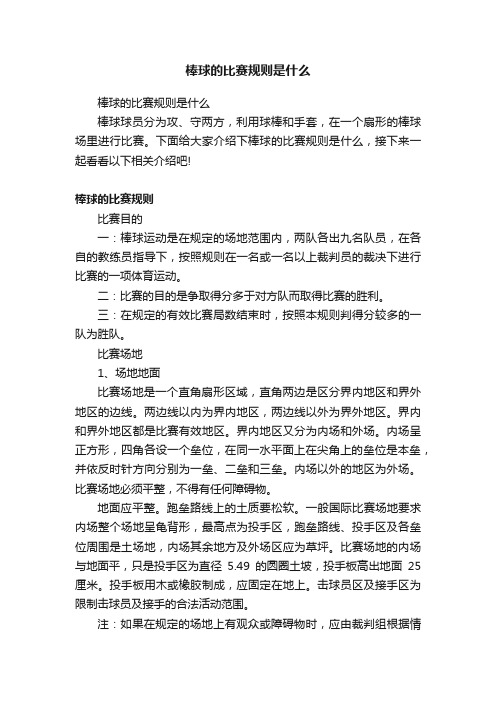 棒球的比赛规则是什么

棒球的比赛规则是什么

棒球球员分为攻、守两方，利用球棒和手套，在一个扇形的棒球场里进行比赛。下面给大家介绍下棒球的比赛规则是什么，接下来一起看看以下相关介绍吧!

棒球的比赛规则

比赛目的

一：棒球运动是在规定的场地范围内，两队各出九名队员，在各自的教练员指导下，按照规则在一名或一名以上裁判员的裁决下进行比赛的一项体育运动。

二：比赛的目的是争取得分多于对方队而取得比赛的胜利。

三：在规定的有效比赛局数结束时，按照本规则判得分较多的一队为胜队。

比赛场地

1、场地地面

比赛场地是一个直角扇形区域，直角两边是区分界内地区和界外地区的边线。两边线以内为界内地区，两边线以外为界外地区。界内和界外地区都是比赛有效地区。界内地区又分为内场和外场。内场呈正方形，四角各设一个垒位，在同一水平面上在尖角上的垒位是本垒，并依反时针方向分别为一垒、二垒和三垒。内场以外的地区为外场。比赛场地必须平整，不得有任何障碍物。

地面应平整。跑垒路线上的土质要松软。一般国际比赛场地要求内场整个场地呈龟背形，最高点为投手区，跑垒路线、投手区及各垒位周围是土场地，内场其余地方及外场区应为草坪。比赛场地的内场与地面平，只是投手区为直径 5.49 的圆圈土坡，投手板高出地面 25 厘米。投手板用木或橡胶制成，应固定在地上。击球员区及接手区为限制击球员及接手的合法活动范围。

注：如果在规定的场地上有观众或障碍物时，应由裁判组根据情